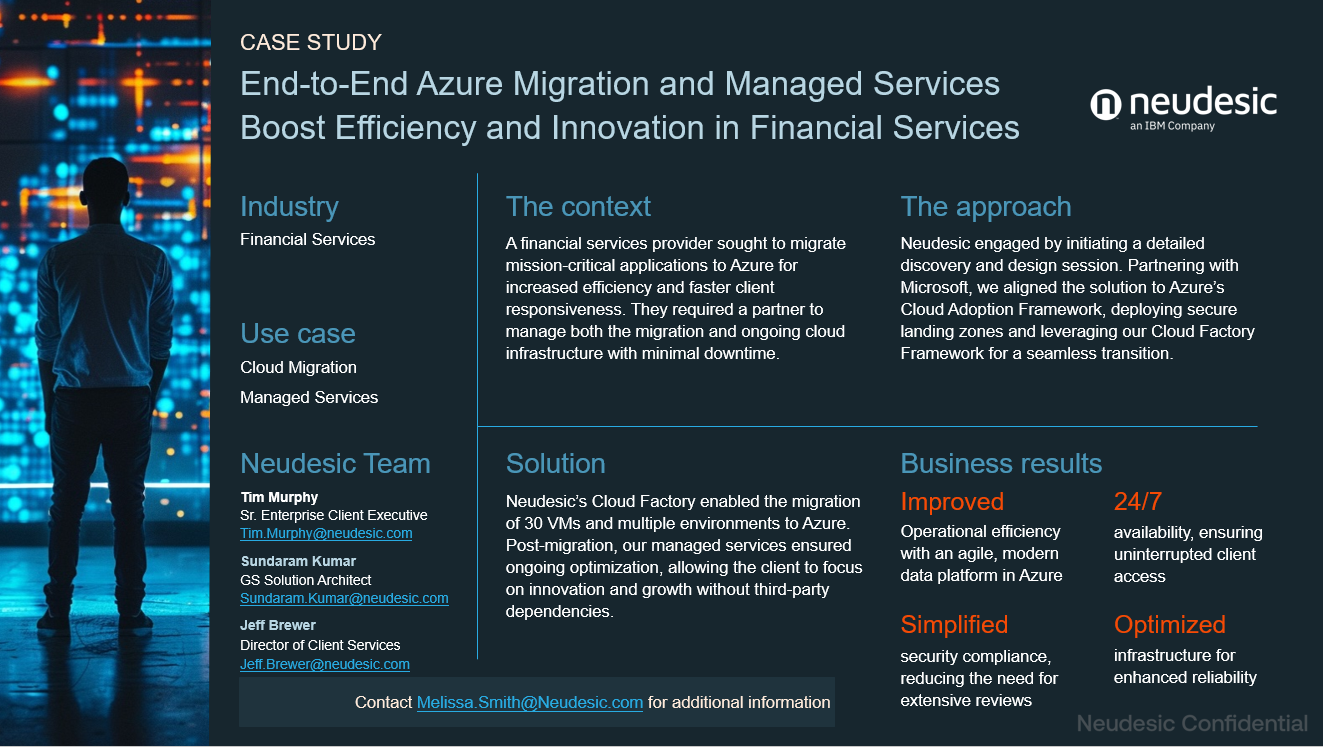 CASE STUDY

End-to-End Azure Migration and Managed Services Boost Efficiency and Innovation in Financial Services

neudesic
an IBM Company

Industry
Financial Services

Use case
Cloud Migration
Managed Services

Neudesic Team
Tim Murphy
Sr. Enterprise Client Executive
Tim.Murphy@neudesic.com
Sundaram Kumar
GS Solution Architect
Sundaram.Kumar@neudesic.com
Jeff Brewer
Director of Client Services
Jeff.Brewer@neudesic.com

The context
A financial services provider sought to migrate mission-critical applications to Azure for increased efficiency and faster client responsiveness. They required a partner to manage both the migration and ongoing cloud infrastructure with minimal downtime.

The approach
Neudesic engaged by initiating a detailed discovery and design session. Partnering with Microsoft, we aligned the solution to Azure's Cloud Adoption Framework, deploying secure landing zones and leveraging our Cloud Factory Framework for a seamless transition.

Solution
Neudesic's Cloud Factory enabled the migration of 30 VMs and multiple environments to Azure. Post-migration, our managed services ensured ongoing optimization, allowing the client to focus on innovation and growth without third-party dependencies.

Business results
Improved
Operational efficiency with an agile, modern data platform in Azure

24/7
availability, ensuring uninterrupted client access

Simplified
security compliance, reducing the need for extensive reviews

Optimized
infrastructure for enhanced reliability

Contact Melissa.Smith@Neudesic.com for additional information

Neudesic Confidential